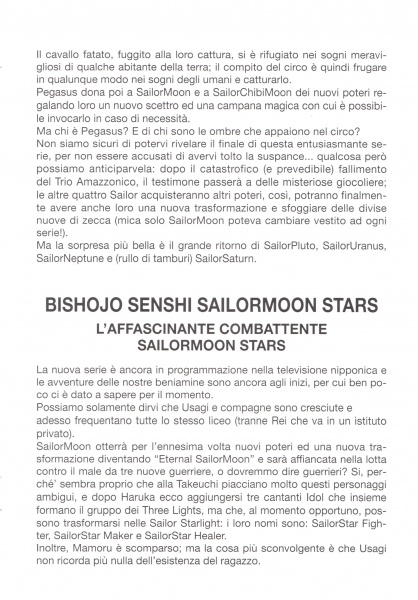 Il cavallo fatato, fuggito alla loro cattura, si è rifugiato nei sogni meravigliosi di qualche abitante della terra; il compito del circo è quindi frugare in qualunque modo nei sogni degli umani e catturarlo.
Pegasus dona poi a SailorMoon e a SailorChibiMoon dei nuovi poteri regalando loro un nuovo scettro ed una campana magica con cui è possibile invocarlo in caso di necessità.
Ma chi è Pegasus? E di chi sono le ombre che appaiono nel circo?
Non siamo sicuri di potervi rivelare il finale di questa entusiasmante serie, per non essere accusati di avervi tolto la suspance... qualcosa però possiamo anticiparvela: dopo il catastrofico (e prevedibile) fallimento del Trio Amazzonico, il testimone passerà a delle misteriose giocoliere; le altre quattro Sailor acquisteranno altri poteri, così, potranno finalmente avere anche loro una nuova trasformazione e sfoggiare delle divise nuove di zecca (mica solo SailorMoon poteva cambiare vestito ad ogni serie!).
Ma la sorpresa più bella è il grande ritorno di SailorPluto, SailorUranus, SailorNeptune e (rullo di tamburi) SailorSaturn.

BISHOJO SENSHI SAILORMOON STARS
L'AFFASCINANTE COMBATTENTE SAILORMOON STARS

La nuova serie è ancora in programmazione nella televisione nipponica e le avventure delle nostre beniamine sono ancora agli inizi, per cui ben poco ci è dato a sapere per il momento.
Possiamo solamente dirvi che Usagi e compagne sono cresciute e adesso frequentano tutte lo stesso liceo (tranne Rei che va in un istituto privato).
SailorMoon otterrà per l'ennesima volta nuovi poteri ed una nuova trasformazione diventando "Eternal SailorMoon" e sarà affiancata nella lotta contro il male da tre nuove guerriere, o dovremmo dire guerrieri? Si, perché' sembra proprio che alla Takeuchi piacciano molto questi personaggi ambigui, e dopo Haruka ecco aggiungersi tre cantanti Idol che insieme formano il gruppo dei Three Lights, ma che, al momento opportuno, possono trasformarsi nelle Sailor Starlight: i loro nomi sono: SailorStar Fighter, SailorStar Maker e SailorStar Healer.
Inoltre, Mamoru è scomparso; ma la cosa più sconvolgente è che Usagi non ricorda più nulla dell'esistenza del ragazzo.